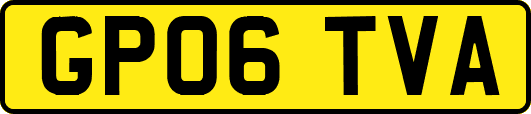 GP06 TVA